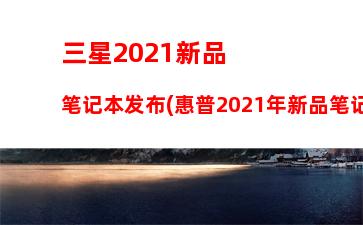 三星2021新品

笔记本发布(惠普2021年新品笔记